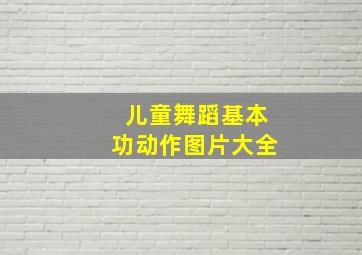 儿童舞蹈基本功动作图片大全